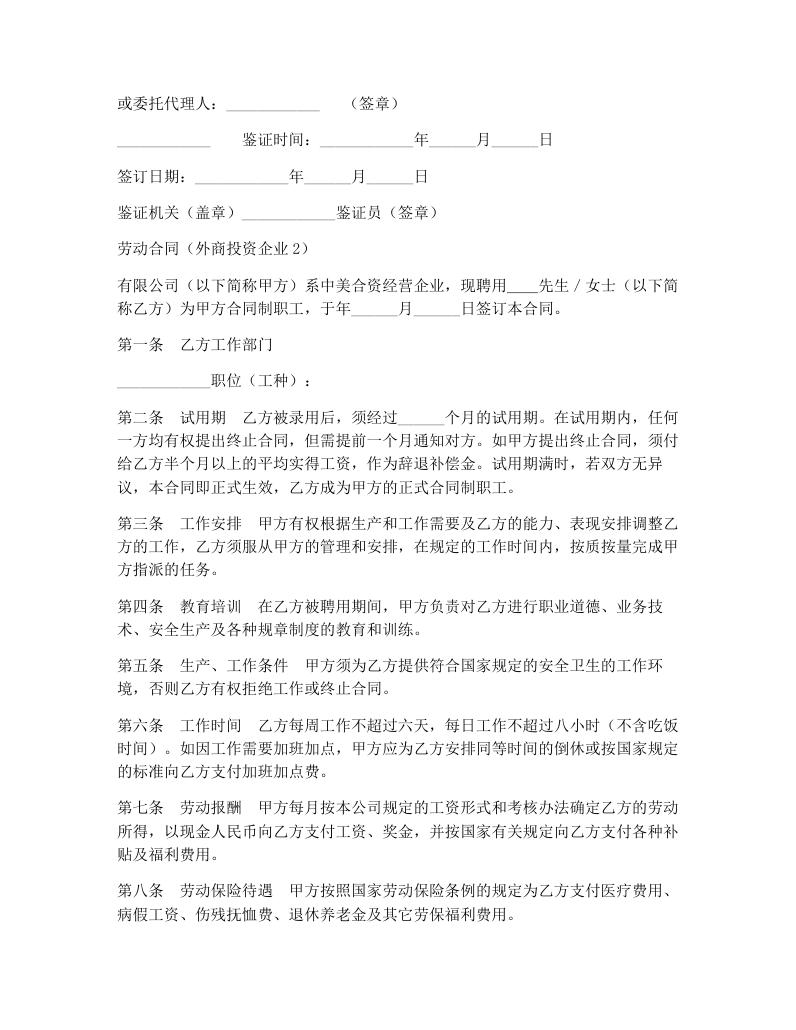 或委托代理人：____________ （签章）

____________ 鉴证时间：____________年______月______日

签订日期：____________年______月______日

鉴证机关（盖章）____________鉴证员（签章）

劳动合同（外商投资企业 2）

有限公司（以下简称甲方）系中美合资经营企业，现聘用____先生 / 女士（以下简称乙方）为甲方合同制职工，于年______月______日签订本合同。

第一条 乙方工作部门

____________职位（工种）：

第二条 试用期 乙方被录用后，须经过______个月的试用期。在试用期内，任何一方均有权提出终止合同，但需提前一个月通知对方。如甲方提出终止合同，须付给乙方半个月以上的平均实得工资，作为辞退补偿金。试用期满时，若双方无异议，本合同即正式生效，乙方成为甲方的正式合同制职工。

第三条 工作安排 甲方有权根据生产和工作需要及乙方的能力、表现安排调整乙方的工作，乙方须服从甲方的管理和安排，在规定的工作时间内，按质按量完成甲方指派的任务。

第四条 教育培训 在乙方被聘用期间，甲方负责对乙方进行职业道德、业务技术、安全生产及各种规章制度的教育和训练。

第五条 生产、工作条件 甲方须为乙方提供符合国家规定的安全卫生的工作环境，否则乙方有权拒绝工作或终止合同。

第六条 工作时间 乙方每周工作不超过六天，每日工作不超过八小时（不含吃饭时间）。如因工作需要加班加点，甲方应为乙方安排同等时间的倒休或按国家规定的标准向乙方支付加班加点费。

第七条 劳动报酬 甲方每月按本公司规定的工资形式和考核办法确定乙方的劳动所得，以现金人民币向乙方支付工资、奖金，并按国家有关规定向乙方支付各种补贴及福利费用。

第八条 劳动保险待遇 甲方按照国家劳动保险条例的规定为乙方支付医疗费用、病假工资、伤残抚恤费、退休养老金及其它劳保福利费用。